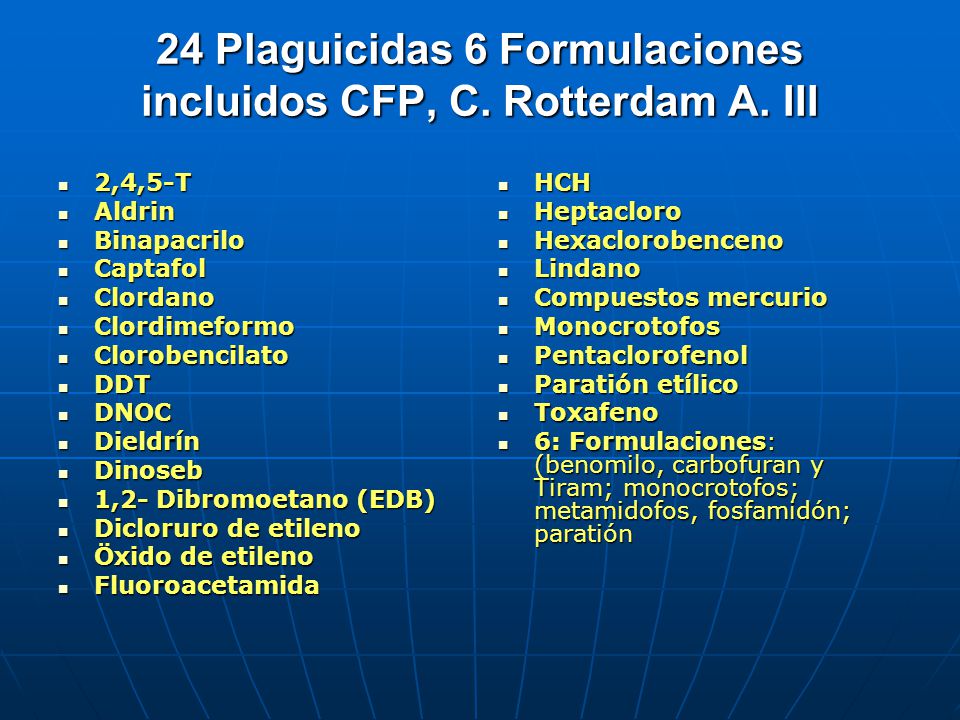 24 Plaguicidas 6 Formulaciones incluidos CFP, C. Rotterdam A. III

- 2,4,5-T
- Aldrin
- Binapacrilo
- Captafol
- Clordano
- Clordimeformo
- Clorobencilato
- DDT
- DNOC
- Dieldrín
- Dinoseb
- 1,2- Dibromoetano (EDB)
- Dicloruro de etileno
- Öxido de etileno
- Fluoroacetamida

- HCH
- Heptacloro
- Hexaclorobenceno
- Lindano
- Compuestos mercurio
- Monocrotofos
- Pentaclorofenol
- Paratión etílico
- Toxafeno
- 6: Formulaciones: (benomilo, carbofuran y Tiram; monocrotofos; metamidofos, fosfamidón; paratión